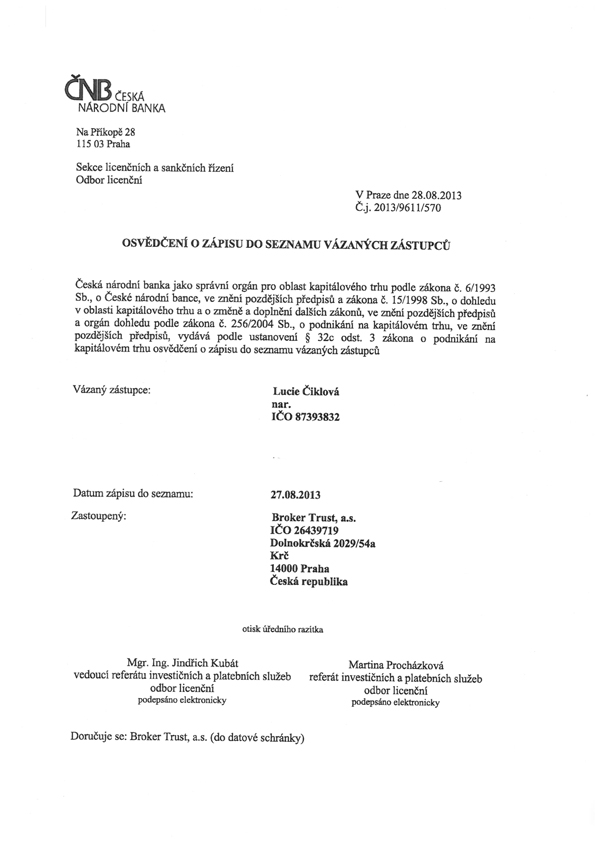 ČNB ČESKÁ NÁRODNÍ BANKA

Na Příkopě 28
115 03 Praha

Sekce licenčních a sankčních řízení
Odbor licenční

V Praze dne 28.08.2013
Č.j. 2013/9611/570

OSVĚDČENÍ O ZÁPISU DO SEZNAMU VÁZANÝCH ZÁSTUPCŮ

Česká národní banka jako správní orgán pro oblast kapitálového trhu podle zákona č. 6/1993 Sb., o České národní bance, ve znění pozdějších předpisů a zákona č. 15/1998 Sb., o dohledu v oblasti kapitálového trhu a o změně a doplnění dalších zákonů, ve znění pozdějších předpisů a orgán dohledu podle zákona č. 256/2004 Sb., o podnikání na kapitálovém trhu, ve znění pozdějších předpisů, vydává podle ustanovení § 32c odst. 3 zákona o podnikání na kapitálovém trhu osvědčení o zápisu do seznamu vázaných zástupců

Vázaný zástupce: Lucie Čiklová
nar.
IČO 87393832

Datum zápisu do seznamu: 27.08.2013

Zastoupený: Broker Trust, a.s.
IČO 26439719
Dolnokrčská 2029/54a
Krč
14000 Praha
Česká republika

otisk úředního razítka

Mgr. Ing. Jindřich Kubát
vedoucí referátu investičních a platebních služeb
odbor licenční
podepsáno elektronicky

Martina Procházková
referát investičních a platebních služeb
odbor licenční
podepsáno elektronicky

Doručuje se: Broker Trust, a.s. (do datové schránky)